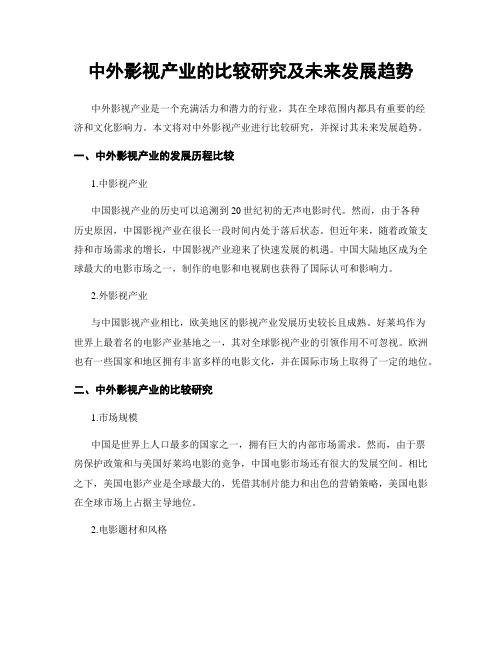 中外影视产业的比较研究及未来发展趋势

中外影视产业是一个充满活力和潜力的行业，其在全球范围内都具有重要的经济和文化影响力。本文将对中外影视产业进行比较研究，并探讨其未来发展趋势。

一、中外影视产业的发展历程比较

1.中影视产业

中国影视产业的历史可以追溯到20世纪初的无声电影时代。然而，由于各种历史原因，中国影视产业在很长一段时间内处于落后状态。但近年来，随着政策支持和市场需求的增长，中国影视产业迎来了快速发展的机遇。中国大陆地区成为全球最大的电影市场之一，制作的电影和电视剧也获得了国际认可和影响力。

2.外影视产业

与中国影视产业相比，欧美地区的影视产业发展历史较长且成熟。好莱坞作为世界上最着名的电影产业基地之一，其对全球影视产业的引领作用不可忽视。欧洲也有一些国家和地区拥有丰富多样的电影文化，并在国际市场上取得了一定的地位。

二、中外影视产业的比较研究

1.市场规模

中国是世界上人口最多的国家之一，拥有巨大的内部市场需求。然而，由于票房保护政策和与美国好莱坞电影的竞争，中国电影市场还有很大的发展空间。相比之下，美国电影产业是全球最大的，凭借其制片能力和出色的营销策略，美国电影在全球市场上占据主导地位。

2.电影题材和风格